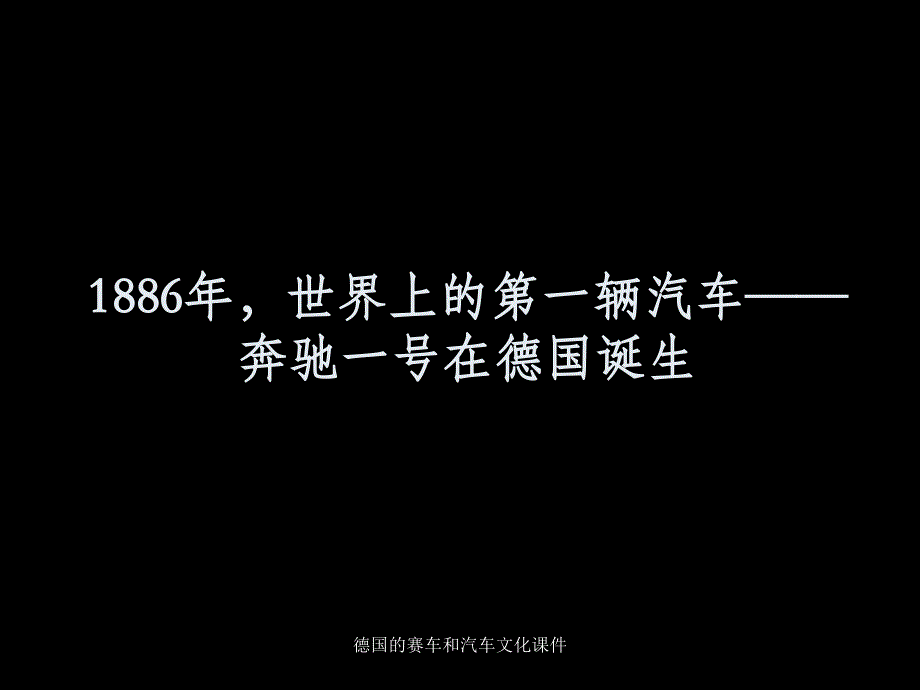 1886年，世界上的第一辆汽车——奔驰一号在德国诞生

德国的赛车和汽车文化课件